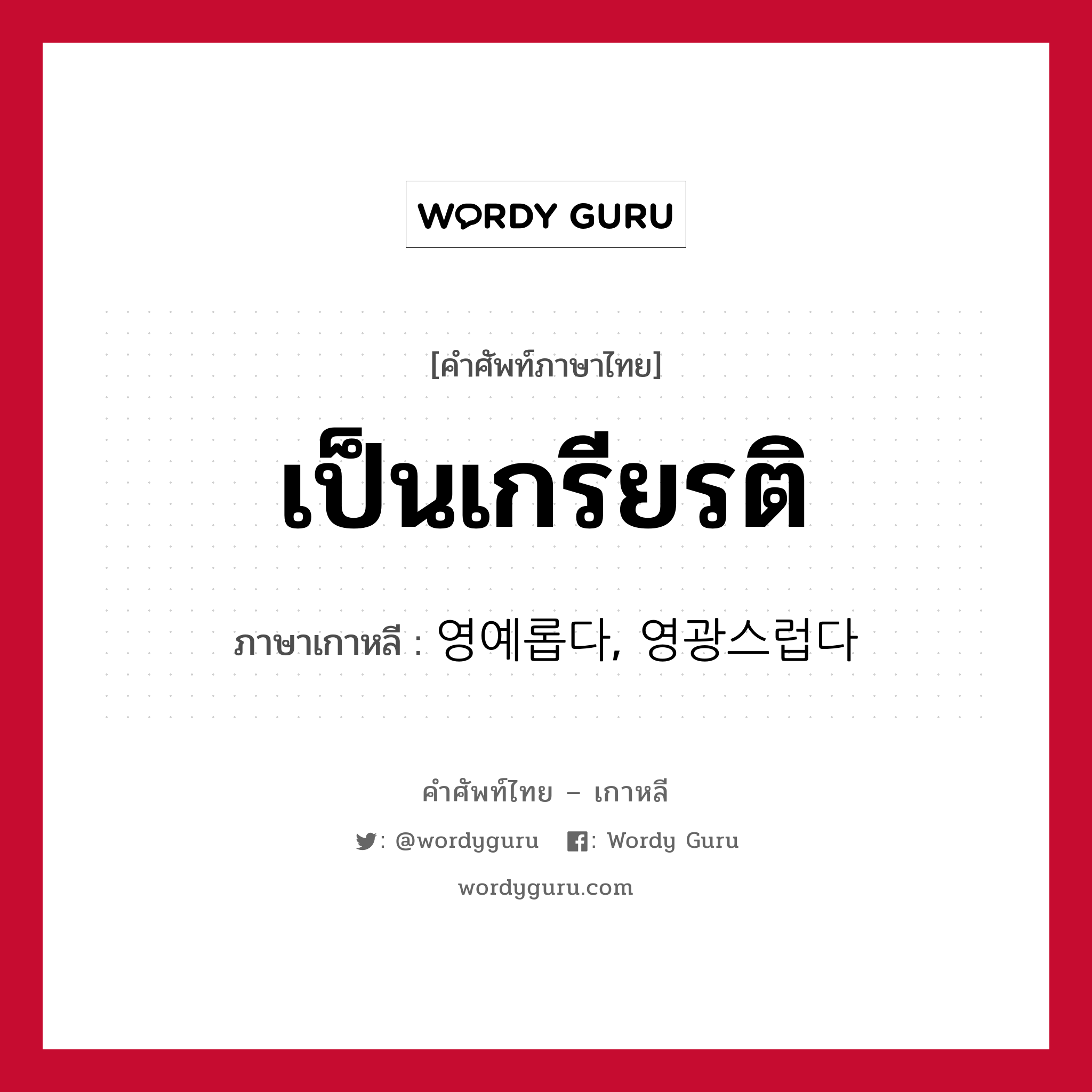 WORDY GURU

[คำศัพท์ภาษาไทย]

เป็นเกรียรติ

ภาษาเกาหลี : 영예롭다, 영광스럽다

คำศัพท์ไทย – เกาหลี

: @wordyguru : Wordy Guru

wordyguru.com